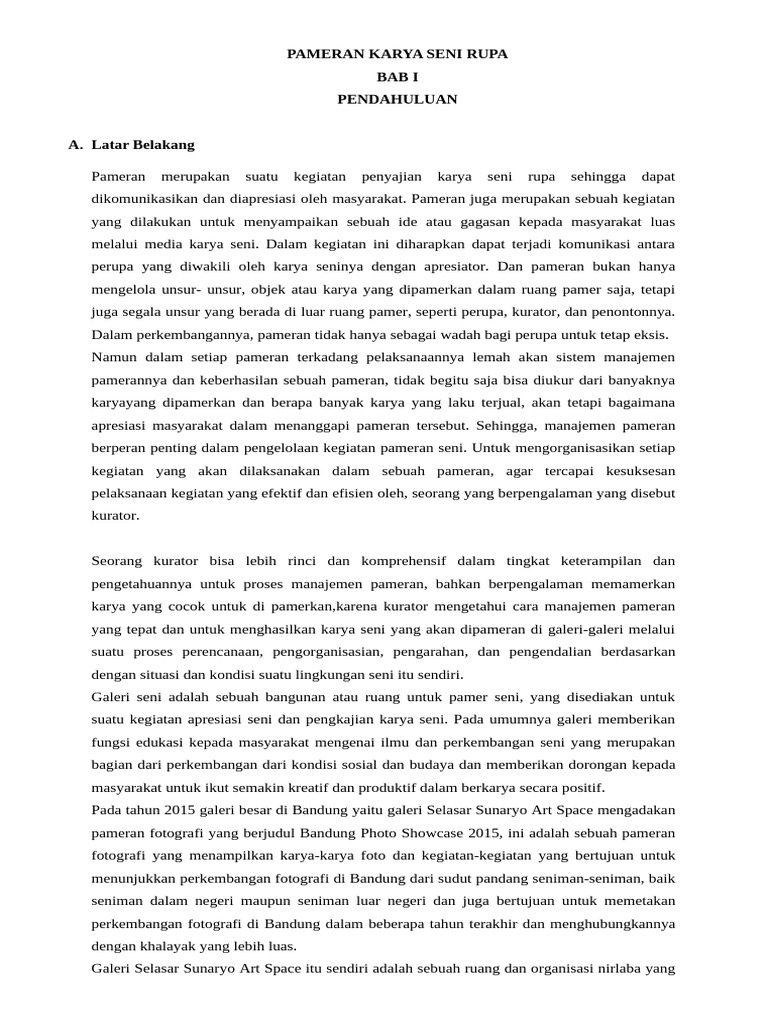 PAMERAN KARYA SENI RUPA
BAB I
PENDAHULUAN

A. Latar Belakang

Pameran merupakan suatu kegiatan penyajian karya seni rupa sehingga dapat dikomunikasikan dan diapresiasi oleh masyarakat. Pameran juga merupakan sebuah kegiatan yang dilakukan untuk menyampaikan sebuah ide atau gagasan kepada masyarakat luas melalui media karya seni. Dalam kegiatan ini diharapkan dapat terjadi komunikasi antara perupa yang diwakili oleh karya seninya dengan apresiator. Dan pameran bukan hanya mengelola unsur- unsur, objek atau karya yang dipamerkan dalam ruang pamer saja, tetapi juga segala unsur yang berada di luar ruang pamer, seperti perupa, kurator, dan penontonnya. Dalam perkembangannya, pameran tidak hanya sebagai wadah bagi perupa untuk tetap eksis.
Namun dalam setiap pameran terkadang pelaksanaannya lemah akan sistem manajemen pamerannya dan keberhasilan sebuah pameran, tidak begitu saja bisa diukur dari banyaknya karyayang dipamerkan dan berapa banyak karya yang laku terjual, akan tetapi bagaimana apresiasi masyarakat dalam menanggapi pameran tersebut. Sehingga, manajemen pameran berperan penting dalam pengelolaan kegiatan pameran seni. Untuk mengorganisasikan setiap kegiatan yang akan dilaksanakan dalam sebuah pameran, agar tercapai kesuksesan pelaksanaan kegiatan yang efektif dan efisien oleh, seorang yang berpengalaman yang disebut kurator.

Seorang kurator bisa lebih rinci dan komprehensif dalam tingkat keterampilan dan pengetahuannya untuk proses manajemen pameran, bahkan berpengalaman memamerkan karya yang cocok untuk di pamerkan,karena kurator mengetahui cara manajemen pameran yang tepat dan untuk menghasilkan karya seni yang akan dipameran di galeri-galeri melalui suatu proses perencanaan, pengorganisasian, pengarahan, dan pengendalian berdasarkan dengan situasi dan kondisi suatu lingkungan seni itu sendiri.
Galeri seni adalah sebuah bangunan atau ruang untuk pamer seni, yang disediakan untuk suatu kegiatan apresiasi seni dan pengkajian karya seni. Pada umumnya galeri memberikan fungsi edukasi kepada masyarakat mengenai ilmu dan perkembangan seni yang merupakan bagian dari perkembangan dari kondisi sosial dan budaya dan memberikan dorongan kepada masyarakat untuk ikut semakin kreatif dan produktif dalam berkarya secara positif.
Pada tahun 2015 galeri besar di Bandung yaitu galeri Selasar Sunaryo Art Space mengadakan pameran fotografi yang berjudul Bandung Photo Showcase 2015, ini adalah sebuah pameran fotografi yang menampilkan karya-karya foto dan kegiatan-kegiatan yang bertujuan untuk menunjukkan perkembangan fotografi di Bandung dari sudut pandang seniman-seniman, baik seniman dalam negeri maupun seniman luar negeri dan juga bertujuan untuk memetakan perkembangan fotografi di Bandung dalam beberapa tahun terakhir dan menghubungkannya dengan khalayak yang lebih luas.
Galeri Selasar Sunaryo Art Space itu sendiri adalah sebuah ruang dan organisasi nirlaba yang